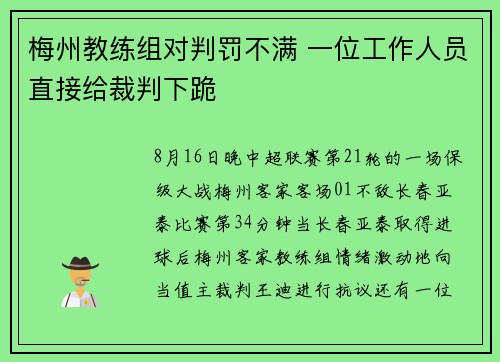 梅州教练组对判罚不满 一位工作人员直接给裁判下跪

8月16日晚中超联赛第21轮的一场保级大战梅州客家客场01不敌长春亚泰比赛第34分钟当长春亚泰取得进球后梅州客家教练组情绪激动地向当值主裁判王迪进行抗议还有一位